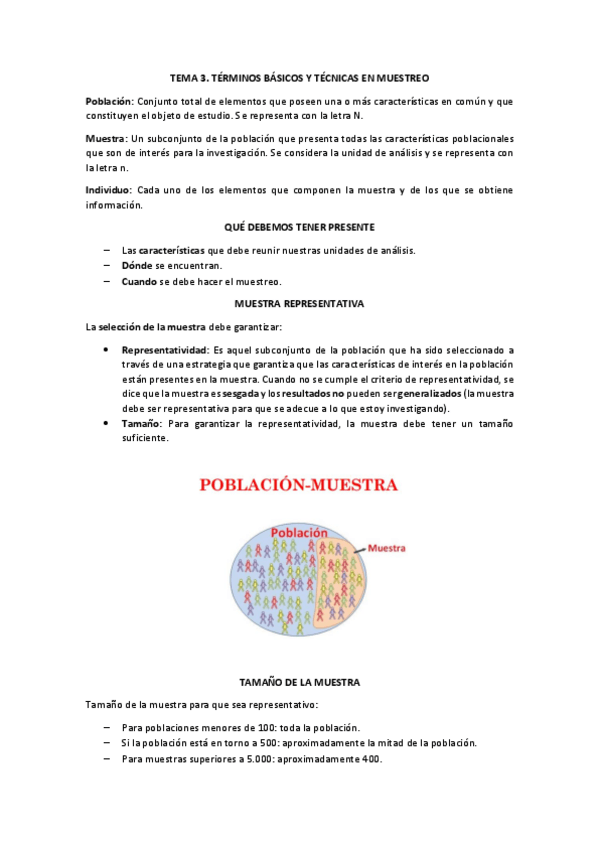 TEMA 3. TÉRMINOS BÁSICOS Y TÉCNICAS EN MUESTREO

Población: Conjunto total de elementos que poseen una o más características en común y que constituyen el objeto de estudio. Se representa con la letra N.

Muestra: Un subconjunto de la población que presenta todas las características poblacionales que son de interés para la investigación. Se considera la unidad de análisis y se representa con la letra n.

Individuo: Cada uno de los elementos que componen la muestra y de los que se obtiene información.

QUÉ DEBEMOS TENER PRESENTE

– Las características que debe reunir nuestras unidades de análisis.
– Dónde se encuentran.
– Cuando se debe hacer el muestreo.

MUESTRA REPRESENTATIVA

La selección de la muestra debe garantizar:

• Representatividad: Es aquel subconjunto de la población que ha sido seleccionado a través de una estrategia que garantiza que las características de interés en la población están presentes en la muestra. Cuando no se cumple el criterio de representatividad, se dice que la muestra es sesgada y los resultados no pueden ser generalizados (la muestra debe ser representativa para que se adecue a lo que estoy investigando).
• Tamaño: Para garantizar la representatividad, la muestra debe tener un tamaño suficiente.

POBLACIÓN-MUESTRA

Población
Muestra

TAMAÑO DE LA MUESTRA

Tamaño de la muestra para que sea representativo:

– Para poblaciones menores de 100: toda la población.
– Si la población está en torno a 500: aproximadamente la mitad de la población.
– Para muestras superiores a 5.000: aproximadamente 400.